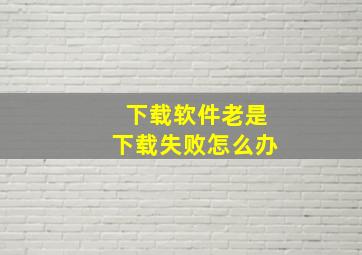 下载软件老是
下载失败怎么办